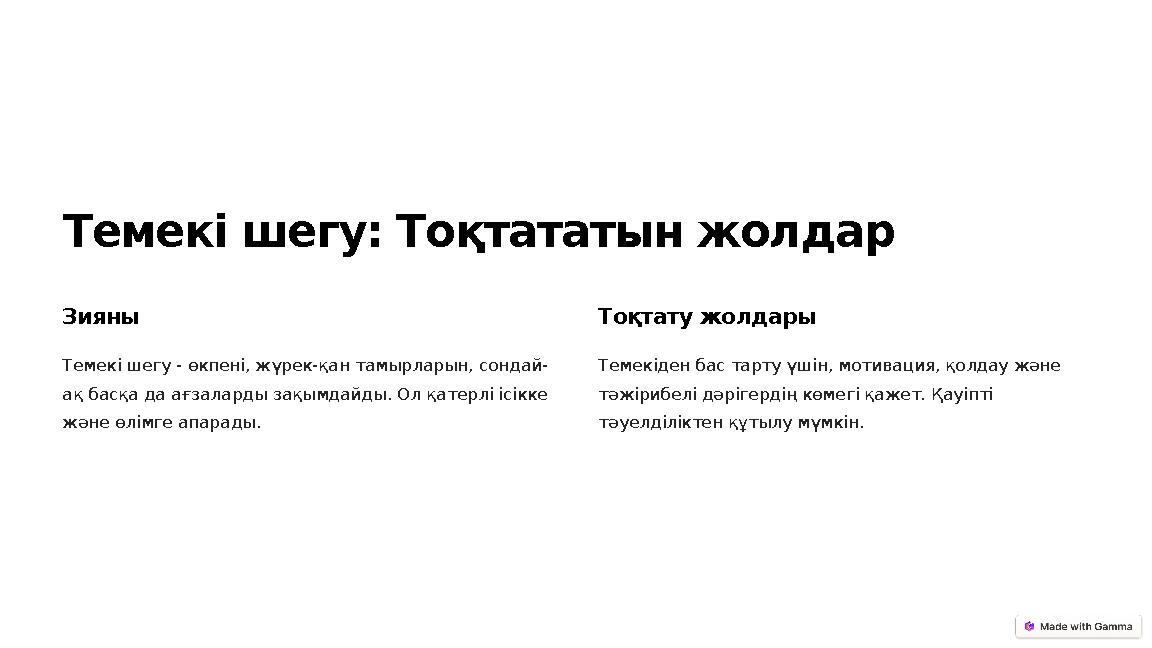 Темекі шегу: Тоқтататын жолдар

Зияны

Темекі шегу - өкпені, жүрек-қан тамырларын, сондай-ақ басқа да ағзаларды зақымдайды. Ол қатерлі ісікке және өлімге апарады.

Тоқтату жолдары

Темекіден бас тарту үшін, мотивация, қолдау және тәжірибелі дәрігердің көмегі қажет. Қауіпті тәуелділіктен құтылу мүмкін.

Made with Gamma